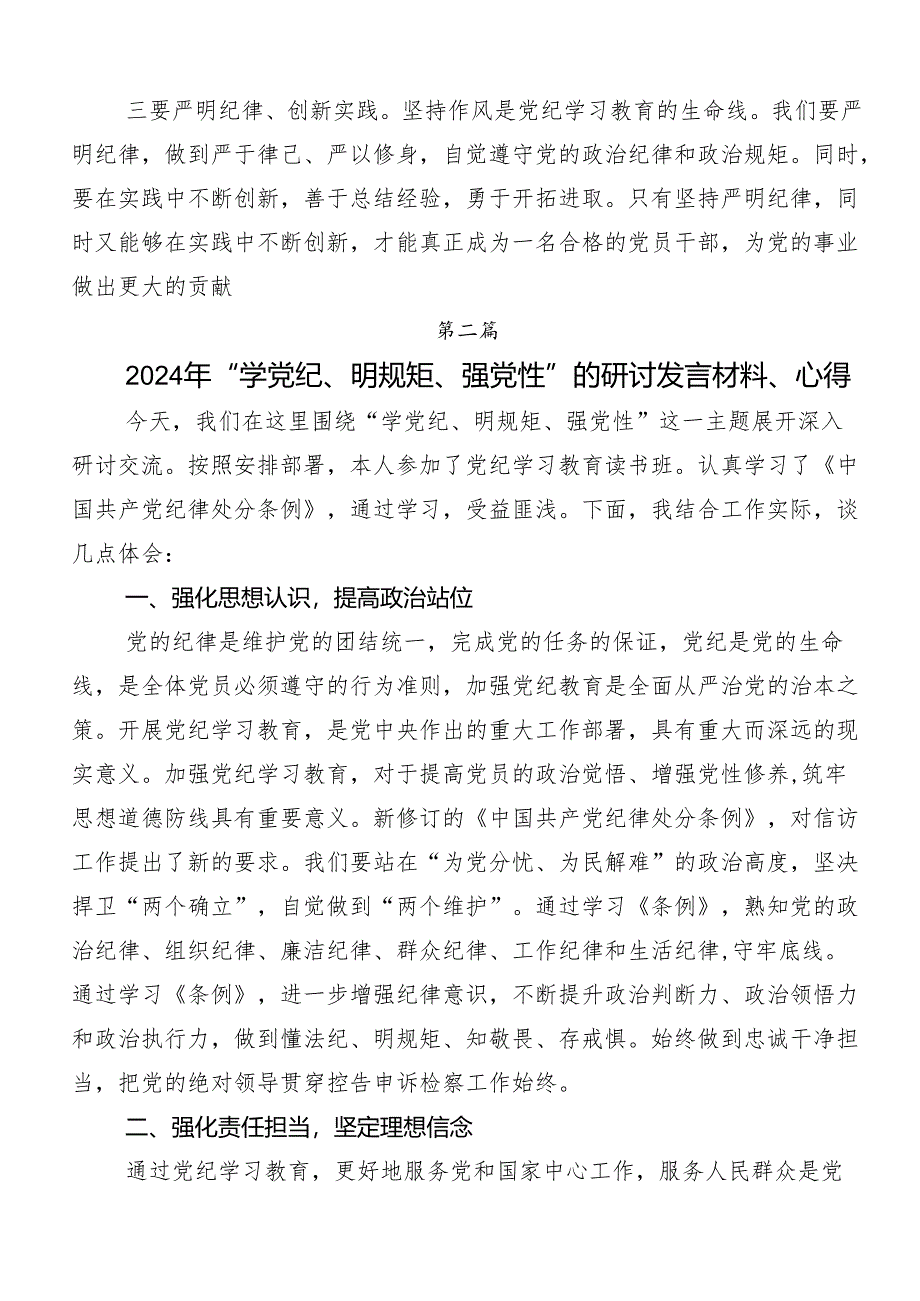 三要严明纪律、创新实践。坚持作风是党纪学习教育的生命线。我们要严明纪律，做到严于律己、严以修身，自觉遵守党的政治纪律和政治规矩。同时，要在实践中不断创新，善于总结经验，勇于开拓进取。只有坚持严明纪律，同时又能够在实践中不断创新，才能真正成为一名合格的党员干部，为党的事业做出更大的贡献

第二篇

2024年“学党纪、明规矩、强党性”的研讨发言材料、心得

今天，我们在这里围绕“学党纪、明规矩、强党性”这一主题展开深入研讨交流。按照安排部署，本人参加了党纪学习教育读书班。认真学习了《中国共产党纪律处分条例》，通过学习，受益匪浅。下面，我结合工作实际，谈几点体会：

一、强化思想认识，提高政治站位

党的纪律是维护党的团结统一，完成党的任务的保证，党纪是党的生命线，是全体党员必须遵守的行为准则，加强党纪教育是全面从严治党的治本之策。开展党纪学习教育，是党中央作出的重大工作部署，具有重大而深远的现实意义。加强党纪学习教育，对于提高党员的政治觉悟、增强党性修养,筑牢思想道德防线具有重要意义。新修订的《中国共产党纪律处分条例》，对信访工作提出了新的要求。我们要站在“为党分忧、为民解难”的政治高度，坚决捍卫“两个确立”，自觉做到“两个维护”。通过学习《条例》，熟知党的政治纪律、组织纪律、廉洁纪律、群众纪律、工作纪律和生活纪律,守牢底线。通过学习《条例》，进一步增强纪律意识，不断提升政治判断力、政治领悟力和政治执行力，做到懂法纪、明规矩、知敬畏、存戒惧。始终做到忠诚干净担当，把党的绝对领导贯穿控告申诉检察工作始终。

二、强化责任担当，坚定理想信念

通过党纪学习教育，更好地服务党和国家中心工作，服务人民群众是党